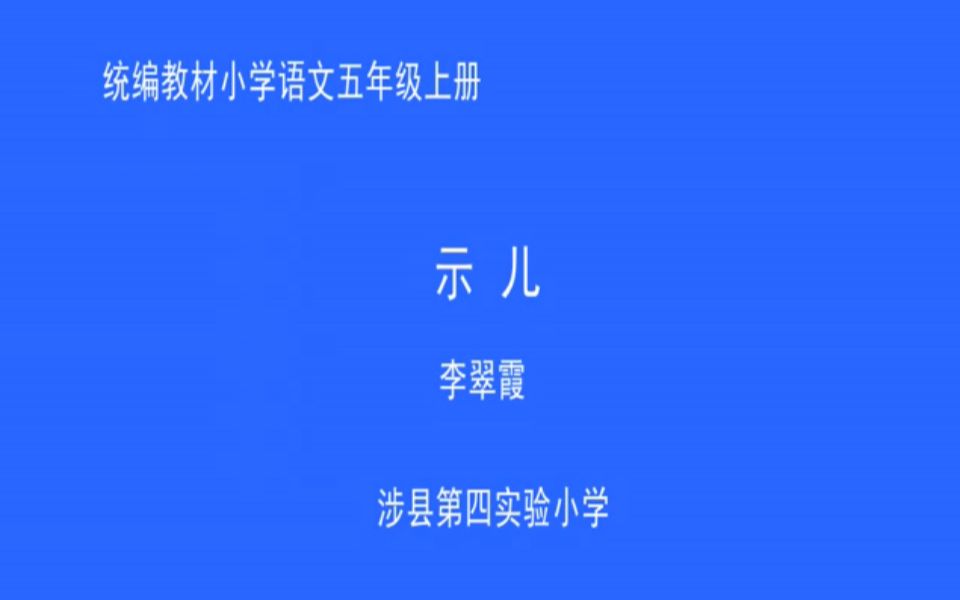 统编教材小学语文五年级上册

示 儿

李翠霞

涉县第四实验小学